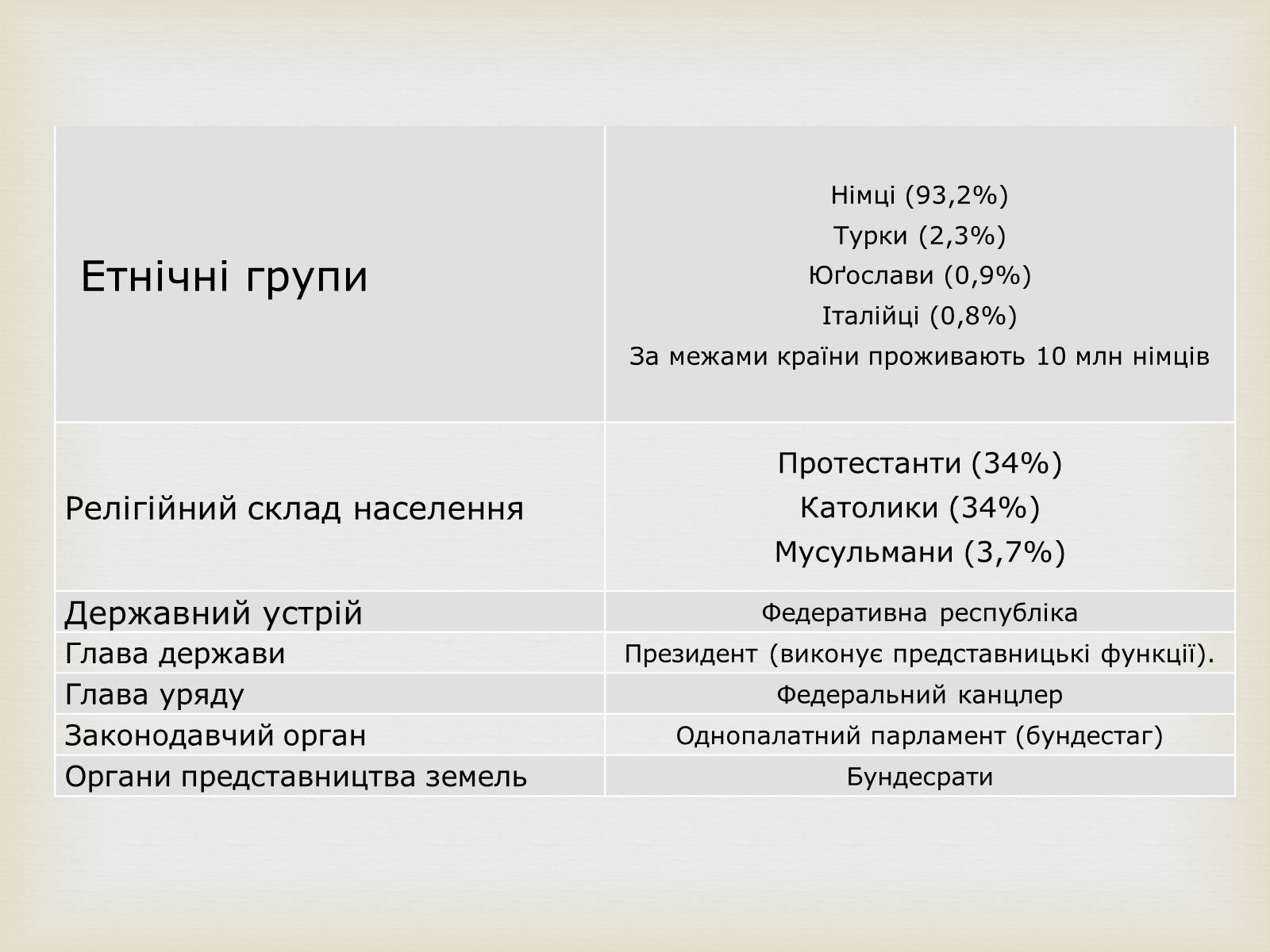 | | |
|---|---|
| Етнічні групи | Німці (93,2%) Турки (2,3%) Юґослави (0,9%) Італійці (0,8%) За межами країни проживають 10 млн німців |
| Релігійний склад населення | Протестанти (34%) Католики (34%) Мусульмани (3,7%) |
| Державний устрій | Федеративна республіка |
| Глава держави | Президент (виконує представницькі функції). |
| Глава уряду | Федеральний канцлер |
| Законодавчий орган | Однопалатний парламент (бундестаг) |
| Органи представництва земель | Бундесрати |